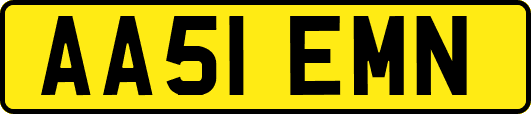 AA51 EMN